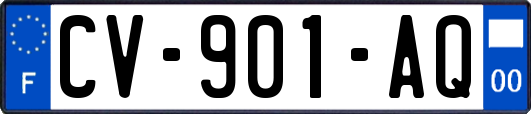 F
CV-901-AQ
00